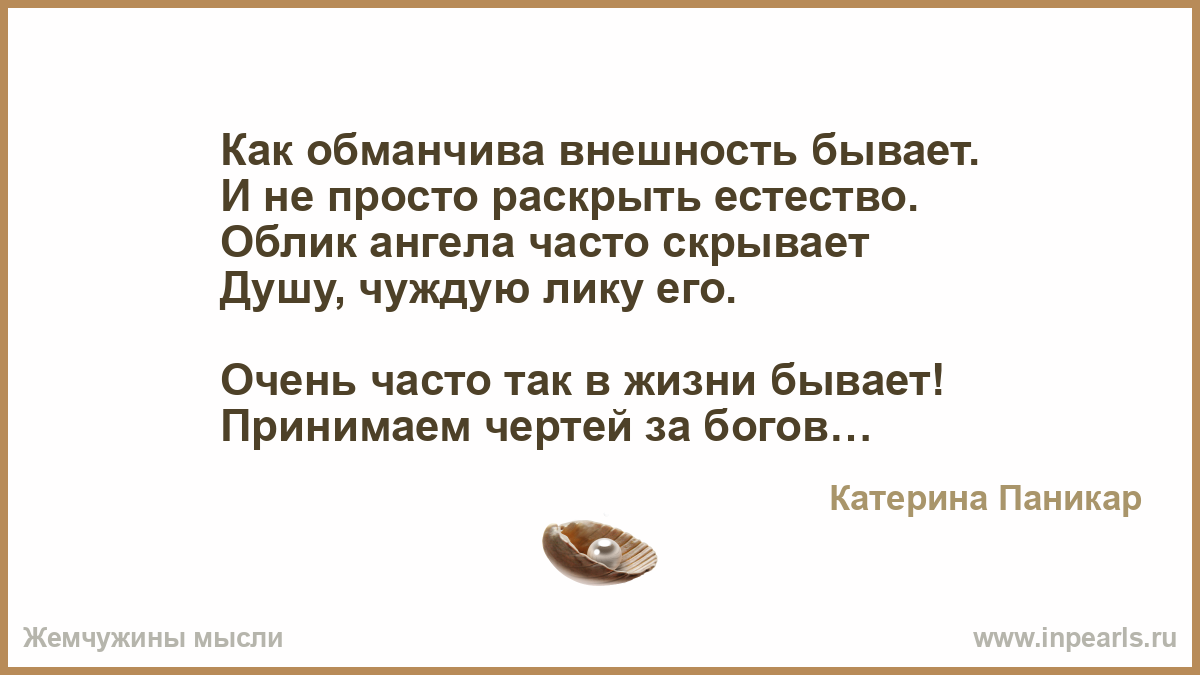 Как обманчива внешность бывает.
И не просто раскрыть естество.
Облик ангела часто скрывает
Душу, чуждую лику его.

Очень часто так в жизни бывает!
Принимаем чертей за богов…

Катерина Паникар

Жемчужины мысли

www.inpearls.ru